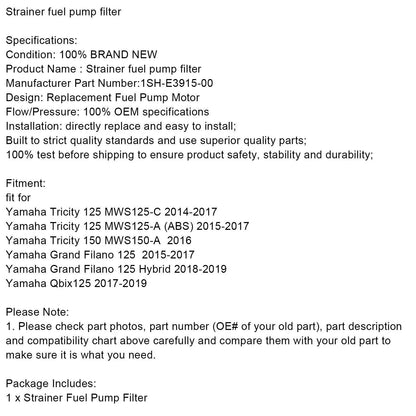 Strainer fuel pump filter

Specifications:
Condition: 100% BRAND NEW
Product Name : Strainer fuel pump filter
Manufacturer Part Number:1SH-E3915-00
Design: Replacement Fuel Pump Motor
Flow/Pressure: 100% OEM specifications
Installation: directly replace and easy to install;
Built to strict quality standards and use superior quality parts;
100% test before shipping to ensure product safety, stability and durability;

Fitment:
fit for
Yamaha Tricity 125 MWS125-C 2014-2017
Yamaha Tricity 125 MWS125-A (ABS) 2015-2017
Yamaha Tricity 150 MWS150-A 2016
Yamaha Grand Filano 125 2015-2017
Yamaha Grand Filano 125 Hybrid 2018-2019
Yamaha Qbix125 2017-2019

Please Note:
1. Please check part photos, part number (OE# of your old part), part description and compatibility chart above carefully and compare them with your old part to make sure it is what you need.

Package Includes:
1 x Strainer Fuel Pump Filter